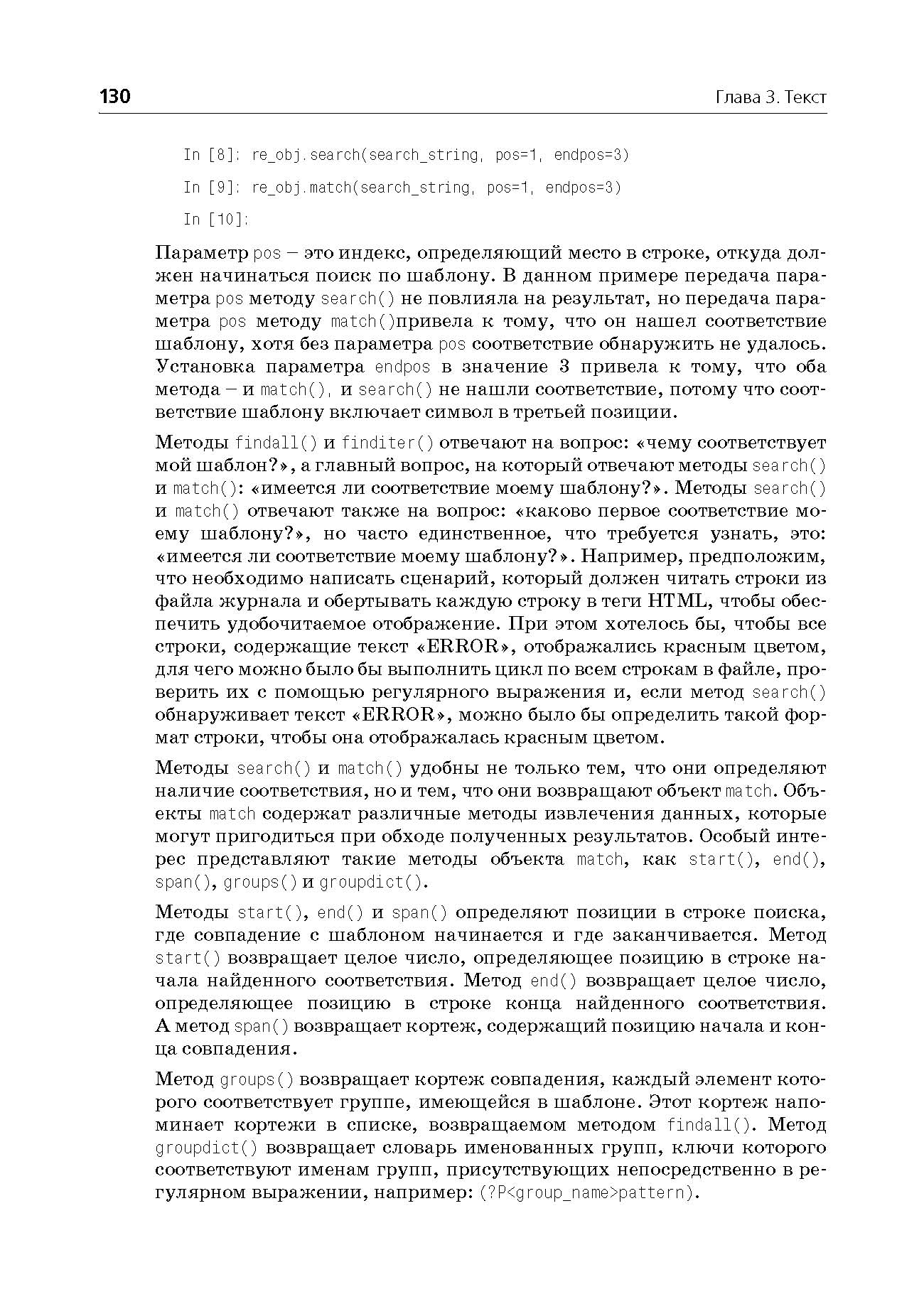 130

Глава 3. Текст

In [8]: re_obj.search(search_string, pos=1, endpos=3)

In [9]: re_obj.match(search_string, pos=1, endpos=3)

In [10]:

Параметр pos – это индекс, определяющий место в строке, откуда должен начинаться поиск по шаблону. В данном примере передача параметра pos методу search() не повлияла на результат, но передача параметра pos методу match()привела к тому, что он нашел соответствие шаблону, хотя без параметра pos соответствие обнаружить не удалось. Установка параметра endpos в значение 3 привела к тому, что оба метода – и match(), и search() не нашли соответствие, потому что соответствие шаблону включает символ в третьей позиции.

Методы findall() и finditer() отвечают на вопрос: «чему соответствует мой шаблон?», а главный вопрос, на который отвечают методы search() и match(): «имеется ли соответствие моему шаблону?». Методы search() и match() отвечают также на вопрос: «каково первое соответствие моему шаблону?», но часто единственное, что требуется узнать, это: «имеется ли соответствие моему шаблону?». Например, предположим, что необходимо написать сценарий, который должен читать строки из файла журнала и обертывать каждую строку в теги HTML, чтобы обеспечить удобочитаемое отображение. При этом хотелось бы, чтобы все строки, содержащие текст «ERROR», отображались красным цветом, для чего можно было бы выполнить цикл по всем строкам в файле, проверить их с помощью регулярного выражения и, если метод search() обнаруживает текст «ERROR», можно было бы определить такой формат строки, чтобы она отображалась красным цветом.

Методы search() и match() удобны не только тем, что они определяют наличие соответствия, но и тем, что они возвращают объект match. Объекты match содержат различные методы извлечения данных, которые могут пригодиться при обходе полученных результатов. Особый интерес представляют такие методы объекта match, как start(), end(), span(), groups() и groupdict().

Методы start(), end() и span() определяют позиции в строке поиска, где совпадение с шаблоном начинается и где заканчивается. Метод start() возвращает целое число, определяющее позицию в строке начала найденного соответствия. Метод end() возвращает целое число, определяющее позицию в строке конца найденного соответствия. А метод span() возвращает кортеж, содержащий позицию начала и конца совпадения.

Метод groups() возвращает кортеж совпадения, каждый элемент которого соответствует группе, имеющейся в шаблоне. Этот кортеж напоминает кортежи в списке, возвращаемом методом findall(). Метод groupdict() возвращает словарь именованных групп, ключи которого соответствуют именам групп, присутствующих непосредственно в регулярном выражении, например: (?P<group_name>pattern).